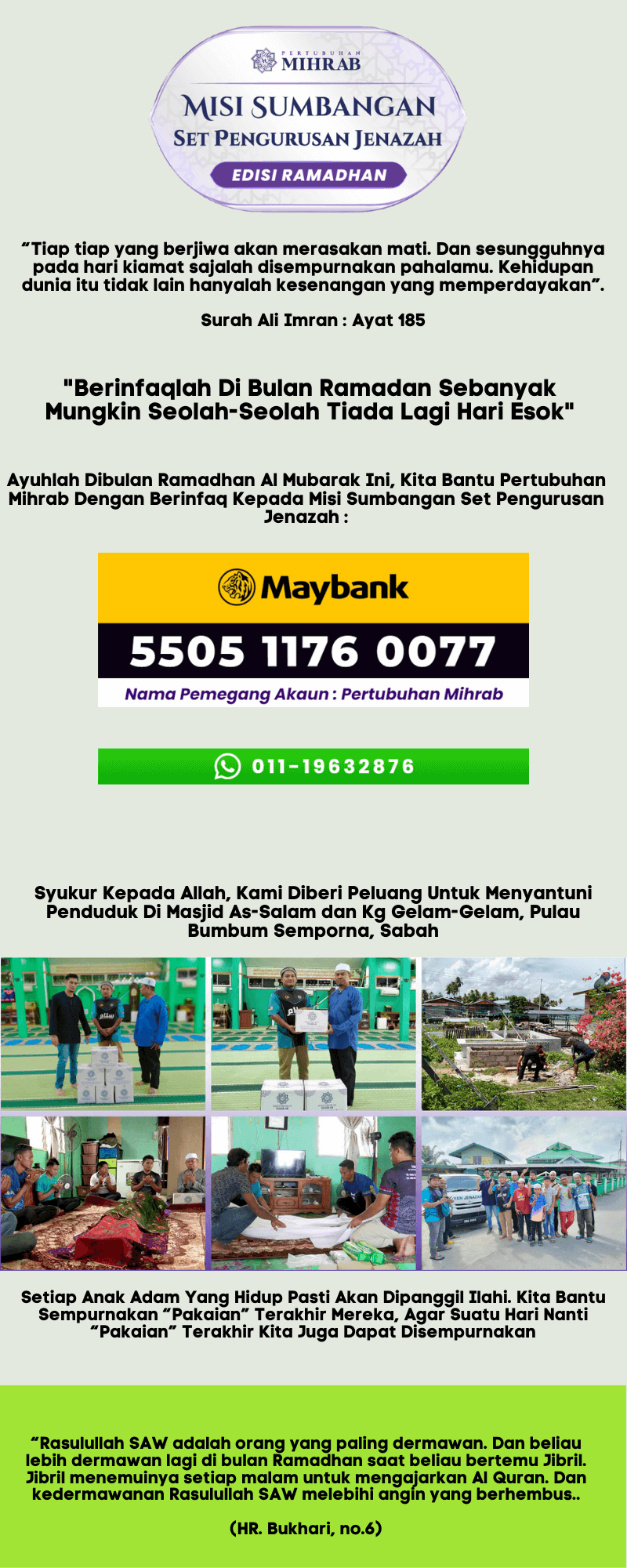 PERTUBUHAN
MIHRAB

MISI SUMBANGAN
SET PENGURUSAN JENAZAH
EDISI RAMADHAN

"Tiap tiap yang berjiwa akan merasakan mati. Dan sesungguhnya pada hari kiamat sajalah disempurnakan pahalamu. Kehidupan dunia itu tidak lain hanyalah kesenangan yang memperdayakan".

Surah Ali Imran : Ayat 185

"Berinfaqlah Di Bulan Ramadan Sebanyak Mungkin Seolah-Seolah Tiada Lagi Hari Esok"

Ayuhlah Dibulan Ramadhan Al Mubarak Ini, Kita Bantu Pertubuhan Mihrab Dengan Berinfaq Kepada Misi Sumbangan Set Pengurusan Jenazah :

Maybank
5505 1176 0077
Nama Pemegang Akaun : Pertubuhan Mihrab

011-19632876

Syukur Kepada Allah, Kami Diberi Peluang Untuk Menyantuni Penduduk Di Masjid As-Salam dan Kg Gelam-Gelam, Pulau Bumbum Semporna, Sabah

Setiap Anak Adam Yang Hidup Pasti Akan Dipanggil Ilahi. Kita Bantu Sempurnakan "Pakaian" Terakhir Mereka, Agar Suatu Hari Nanti "Pakaian" Terakhir Kita Juga Dapat Disempurnakan

"Rasulullah SAW adalah orang yang paling dermawan. Dan beliau lebih dermawan lagi di bulan Ramadhan saat beliau bertemu Jibril. Jibril menemuinya setiap malam untuk mengajarkan Al Quran. Dan kedermawanan Rasulullah SAW melebihi angin yang berhembus..

(HR. Bukhari, no.6)